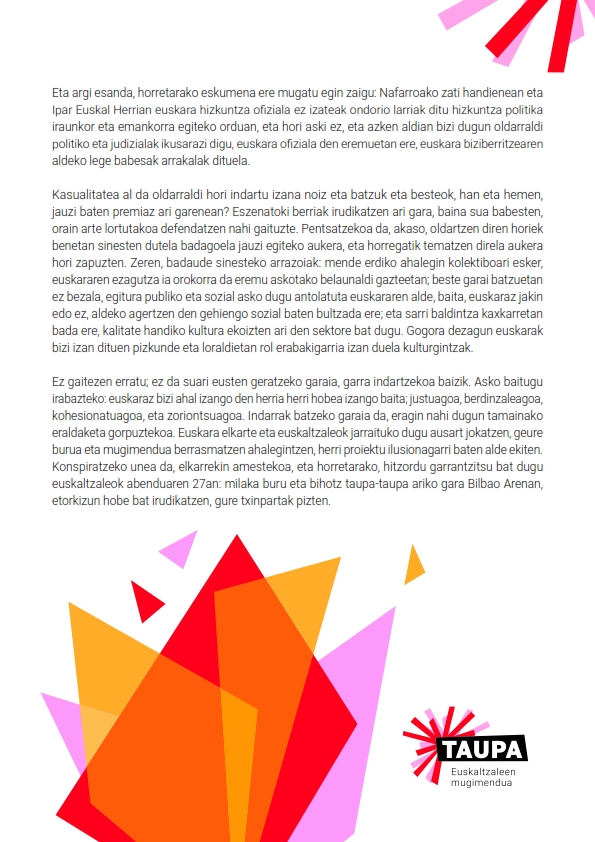 Eta argi esanda, horretarako eskumena ere mugatu egin zaigu: Nafarroako zati handienean eta Ipar Euskal Herrian euskara hizkuntza ofiziala ez izateak ondorio larriak ditu hizkuntza politika iraunkor eta emankorra egiteko orduan, eta hori aski ez, eta azken aldian bizi dugun oldarraldi politiko eta judizialak ikusarazi digu, euskara ofiziala den eremuetan ere, euskara biziberritzearen aldeko lege babesak arrakalak dituela.

Kasualitatea al da oldarraldi hori indartu izana noiz eta batzuk eta besteok, han eta hemen, jauzi baten premiaz ari garenean? Eszenatoki berriak irudikatzen ari gara, baina sua babesten, orain arte lortutakoa defendatzen nahi gaituzte. Pentsatzekoa da, akaso, oldartzen diren horiek benetan sinesten dutela badagoela jauzi egiteko aukera, eta horregatik tematzen direla aukera hori zapuzten. Zeren, badaude sinesteko arrazoiak: mende erdiko ahalegin kolektiboari esker, euskararen ezagutza ia orokorra da eremu askotako belaunaldi gazteetan; beste garai batzuetan ez bezala, egitura publiko eta sozial asko dugu antolatuta euskararen alde, baita, euskaraz jakin edo ez, aldeko agertzen den gehiengo sozial baten bultzada ere; eta sarri baldintza kaxkarretan bada ere, kalitate handiko kultura ekoizten ari den sektore bat dugu. Gogora dezagun euskarak bizi izan dituen pizkunde eta loraldietan rol erabakigarria izan duela kulturgintzak.

Ez gaitezen erratu; ez da suari eusten geratzeko garaia, garra indartzekoa baizik. Asko baitugu irabazteko: euskaraz bizi ahal izango den herria herri hobea izango baita; justuagoa, berdinzaleagoa, kohesionatuagoa, eta zoriontsuagoa. Indarrak batzeko garaia da, eragin nahi dugun tamainako eraldaketa gorpuztekoa. Euskara elkarte eta euskaltzaleok jarraituko dugu ausart jokatzen, geure burua eta mugimendua berrasmatzen ahalegintzen, herri proiektu ilusionagarri baten alde ekiten. Konspiratzeko unea da, elkarrekin amestekoa, eta horretarako, hitzordu garrantzitsu bat dugu euskaltzaleok abenduaren 27an: milaka buru eta bihotz taupa-taupa ariko gara Bilbao Arenan, etorkizun hobe bat irudikatzen, gure txinpartak pizten.

TAUPA
Euskaltzaleen mugimendua